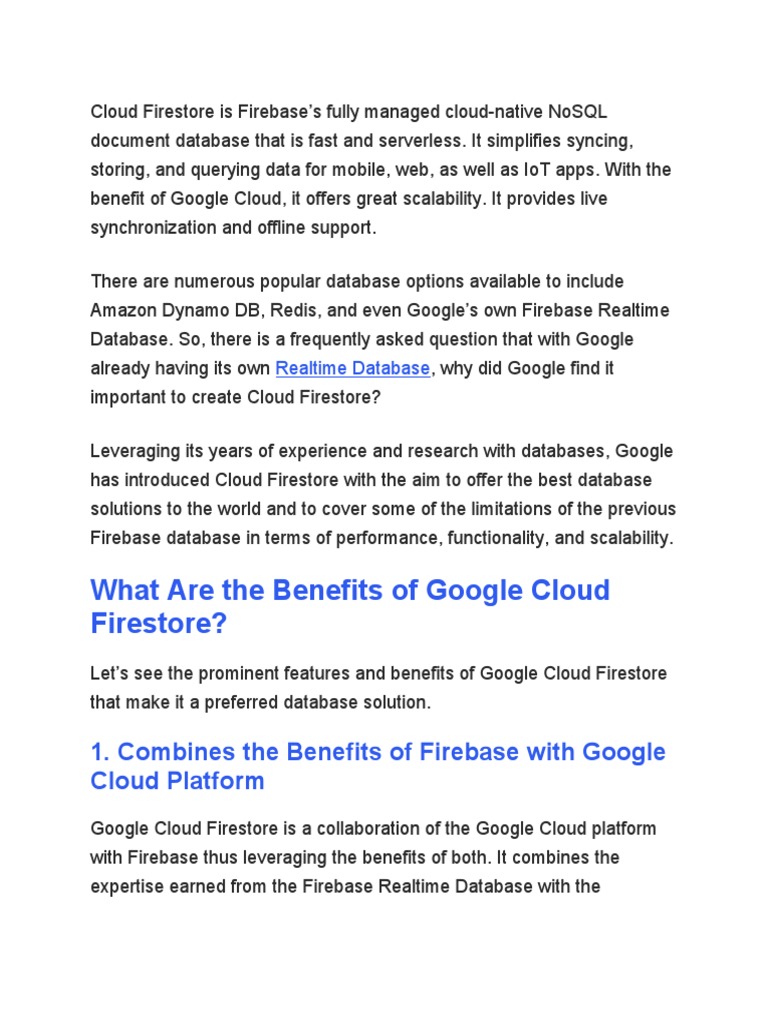 Cloud Firestore is Firebase's fully managed cloud-native NoSQL document database that is fast and serverless. It simplifies syncing, storing, and querying data for mobile, web, as well as IoT apps. With the benefit of Google Cloud, it offers great scalability. It provides live synchronization and offline support.

There are numerous popular database options available to include Amazon Dynamo DB, Redis, and even Google's own Firebase Realtime Database. So, there is a frequently asked question that with Google already having its own Realtime Database, why did Google find it important to create Cloud Firestore?

Leveraging its years of experience and research with databases, Google has introduced Cloud Firestore with the aim to offer the best database solutions to the world and to cover some of the limitations of the previous Firebase database in terms of performance, functionality, and scalability.

What Are the Benefits of Google Cloud Firestore?

Let's see the prominent features and benefits of Google Cloud Firestore that make it a preferred database solution.

1. Combines the Benefits of Firebase with Google Cloud Platform

Google Cloud Firestore is a collaboration of the Google Cloud platform with Firebase thus leveraging the benefits of both. It combines the expertise earned from the Firebase Realtime Database with the